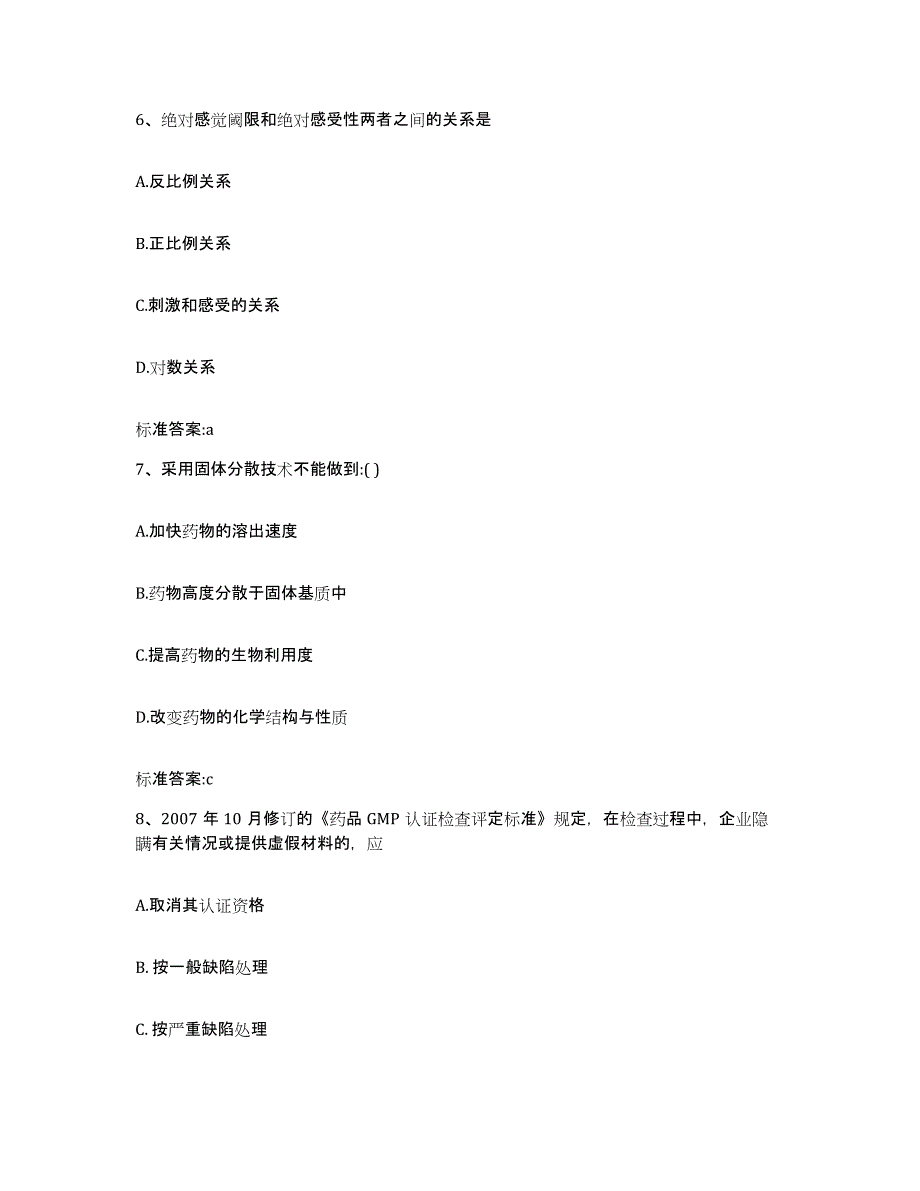 6、绝对感觉阈限和绝对感受性两者之间的关系是

A.反比例关系

B.正比例关系

C.刺激和感受的关系

D.对数关系

标准答案:a

7、采用固体分散技术不能做到:( )

A.加快药物的溶出速度

B.药物高度分散于固体基质中

C.提高药物的生物利用度

D.改变药物的化学结构与性质

标准答案:c

8、2007 年 10 月修订的《药品 GMP 认证检查评定标准》规定，在检查过程中，企业隐瞒有关情况或提供虚假材料的，应

A.取消其认证资格

B. 按一般缺陷处理

C. 按严重缺陷处理